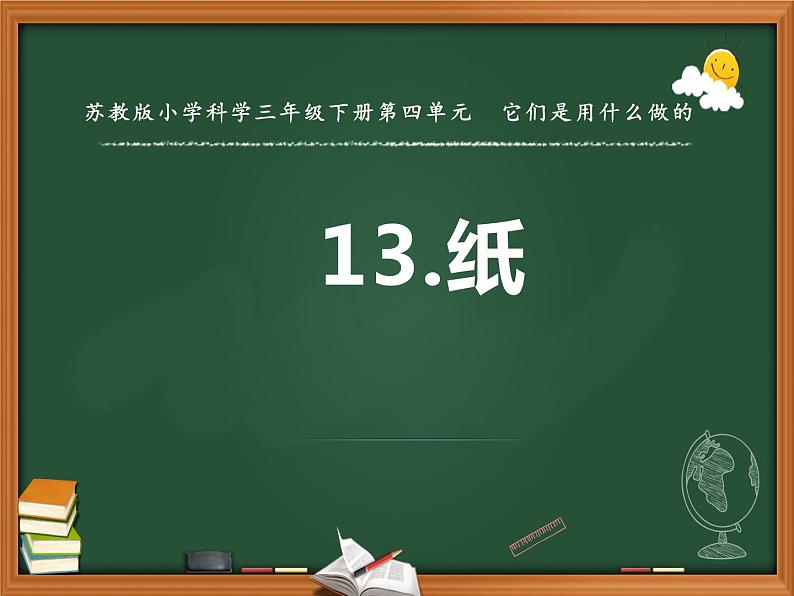 苏教版小学科学三年级下册第四单元　它们是用什么做的

13.纸